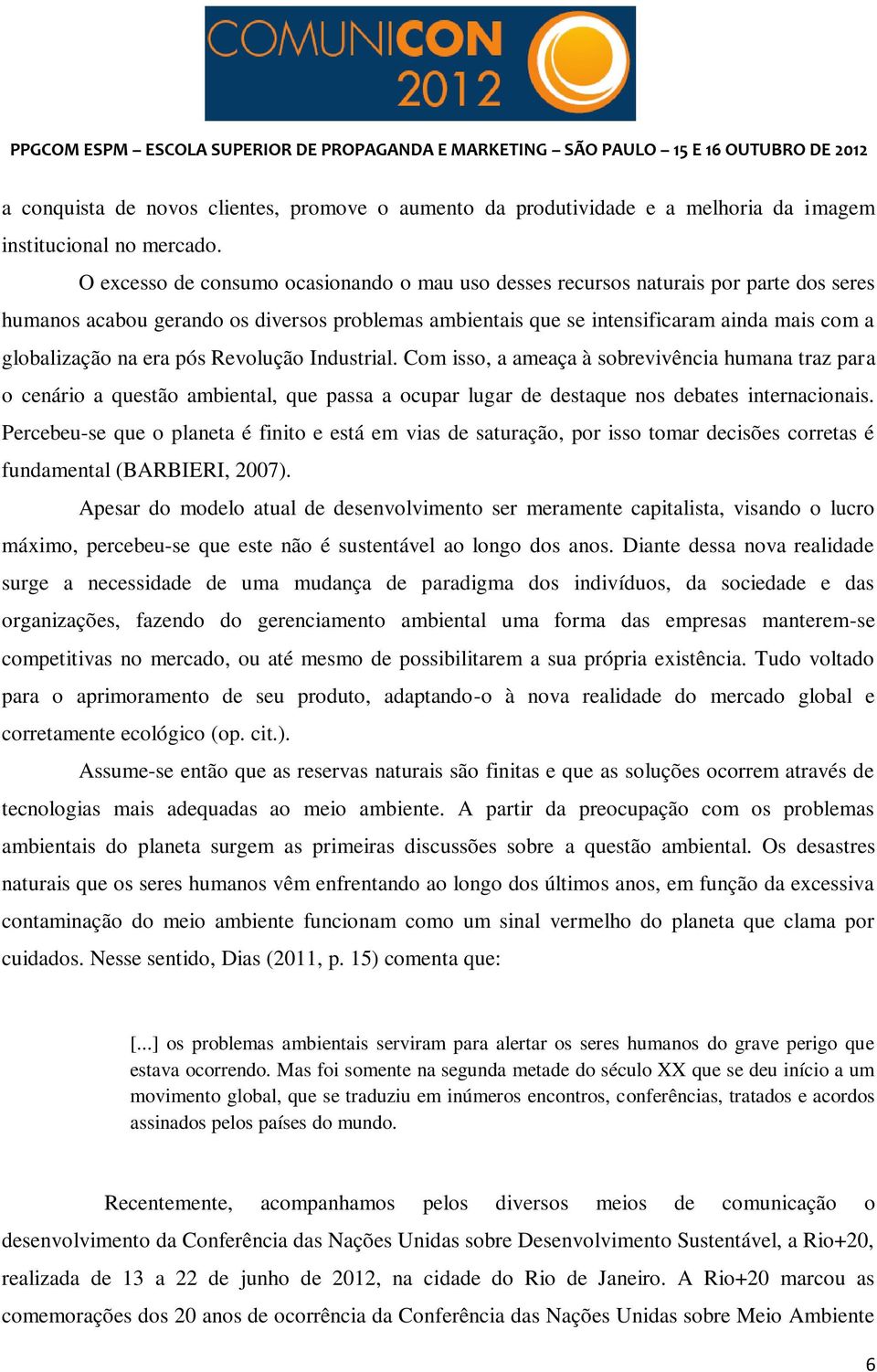 COMUNICON 2012

PPGCOM ESPM – ESCOLA SUPERIOR DE PROPAGANDA E MARKETING – SÃO PAULO – 15 E 16 OUTUBRO DE 2012

a conquista de novos clientes, promove o aumento da produtividade e a melhoria da imagem institucional no mercado.

O excesso de consumo ocasionando o mau uso desses recursos naturais por parte dos seres humanos acabou gerando os diversos problemas ambientais que se intensificaram ainda mais com a globalização na era pós Revolução Industrial. Com isso, a ameaça à sobrevivência humana traz para o cenário a questão ambiental, que passa a ocupar lugar de destaque nos debates internacionais. Percebeu-se que o planeta é finito e está em vias de saturação, por isso tomar decisões corretas é fundamental (BARBIERI, 2007).

Apesar do modelo atual de desenvolvimento ser meramente capitalista, visando o lucro máximo, percebeu-se que este não é sustentável ao longo dos anos. Diante dessa nova realidade surge a necessidade de uma mudança de paradigma dos indivíduos, da sociedade e das organizações, fazendo do gerenciamento ambiental uma forma das empresas manterem-se competitivas no mercado, ou até mesmo de possibilitarem a sua própria existência. Tudo voltado para o aprimoramento de seu produto, adaptando-o à nova realidade do mercado global e corretamente ecológico (op. cit.).

Assume-se então que as reservas naturais são finitas e que as soluções ocorrem através de tecnologias mais adequadas ao meio ambiente. A partir da preocupação com os problemas ambientais do planeta surgem as primeiras discussões sobre a questão ambiental. Os desastres naturais que os seres humanos vêm enfrentando ao longo dos últimos anos, em função da excessiva contaminação do meio ambiente funcionam como um sinal vermelho do planeta que clama por cuidados. Nesse sentido, Dias (2011, p. 15) comenta que:

[...] os problemas ambientais serviram para alertar os seres humanos do grave perigo que estava ocorrendo. Mas foi somente na segunda metade do século XX que se deu início a um movimento global, que se traduziu em inúmeros encontros, conferências, tratados e acordos assinados pelos países do mundo.

Recentemente, acompanhamos pelos diversos meios de comunicação o desenvolvimento da Conferência das Nações Unidas sobre Desenvolvimento Sustentável, a Rio+20, realizada de 13 a 22 de junho de 2012, na cidade do Rio de Janeiro. A Rio+20 marcou as comemorações dos 20 anos de ocorrência da Conferência das Nações Unidas sobre Meio Ambiente

6